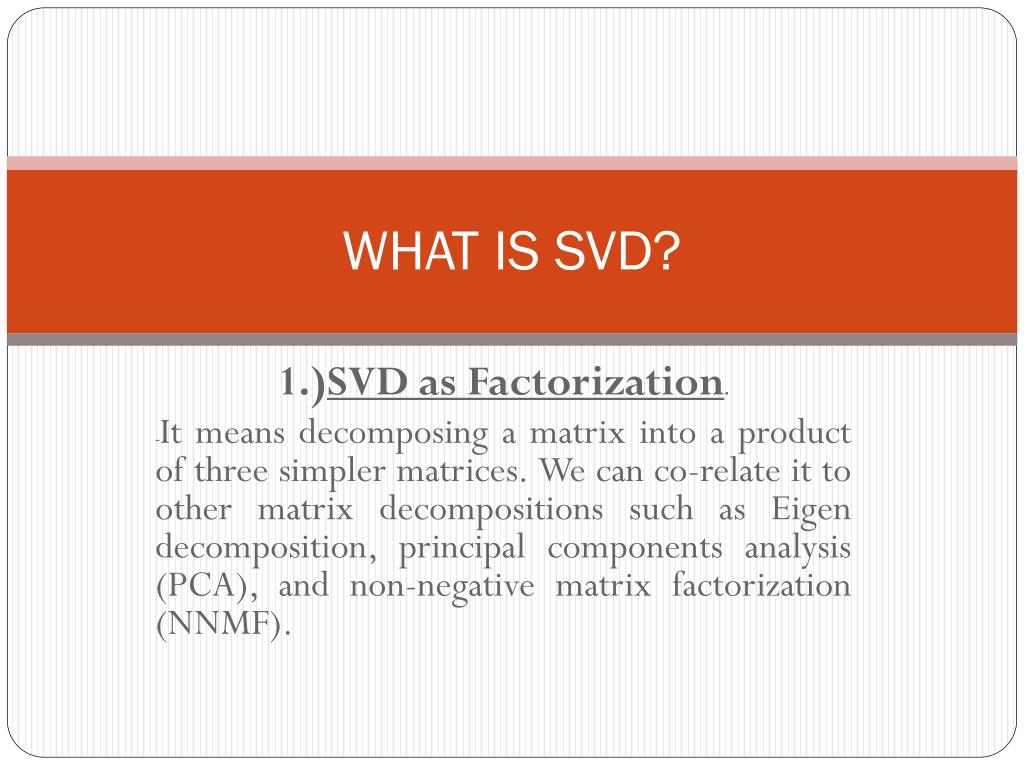 WHAT IS SVD?

1.)SVD as Factorization.

-It means decomposing a matrix into a product of three simpler matrices. We can co-relate it to other matrix decompositions such as Eigen decomposition, principal components analysis (PCA), and non-negative matrix factorization (NNMF).